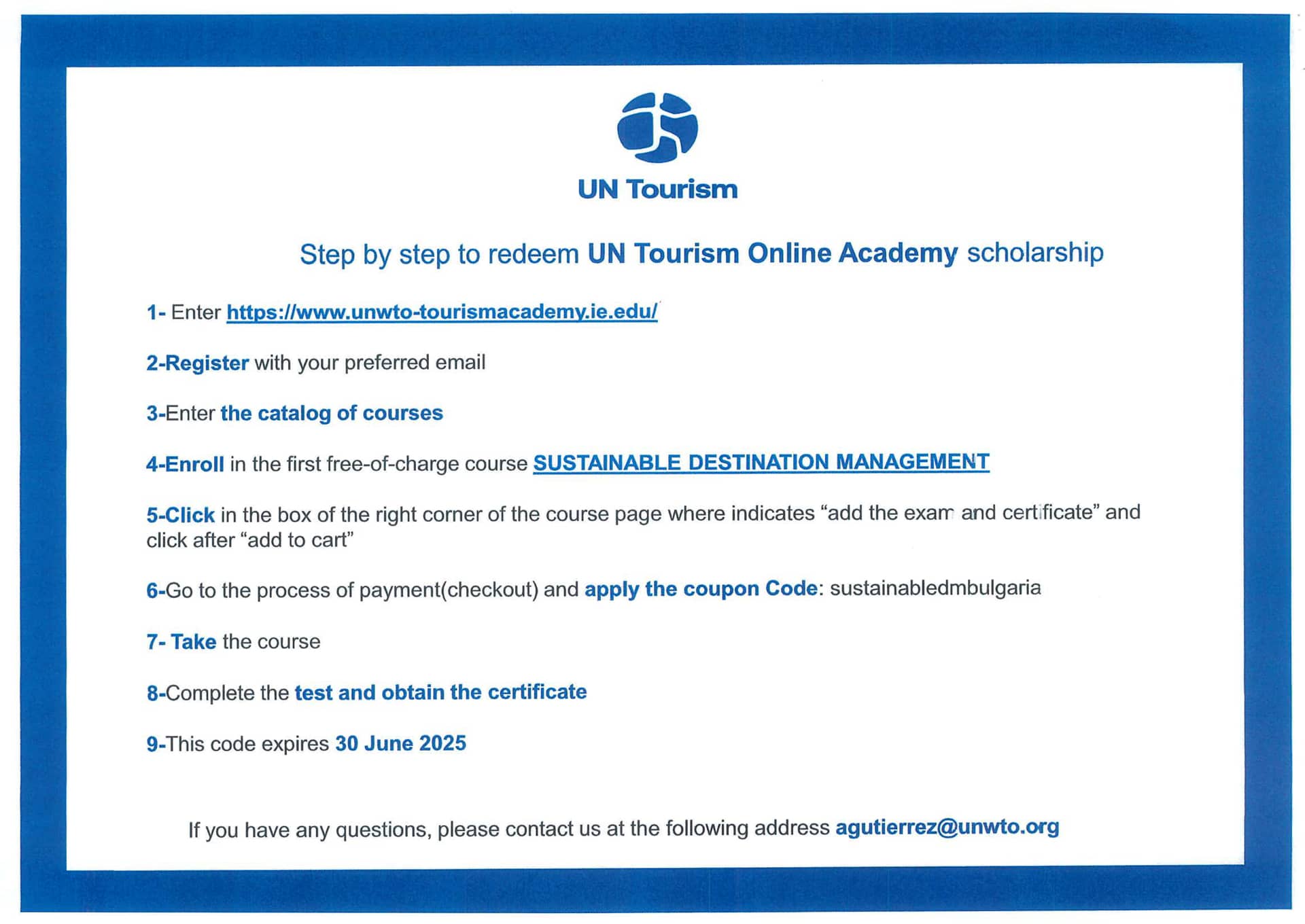 UN Tourism

Step by step to redeem UN Tourism Online Academy scholarship

1- Enter https://www.unwto-tourismacademy.ie.edu/

2-Register with your preferred email

3-Enter the catalog of courses

4-Enroll in the first free-of-charge course SUSTAINABLE DESTINATION MANAGEMENT

5-Click in the box of the right corner of the course page where indicates “add the exam and certificate” and click after “add to cart”

6-Go to the process of payment(checkout) and apply the coupon Code: sustainabledmbulgaria

7- Take the course

8-Complete the test and obtain the certificate

9-This code expires 30 June 2025

If you have any questions, please contact us at the following address agutierrez@unwto.org